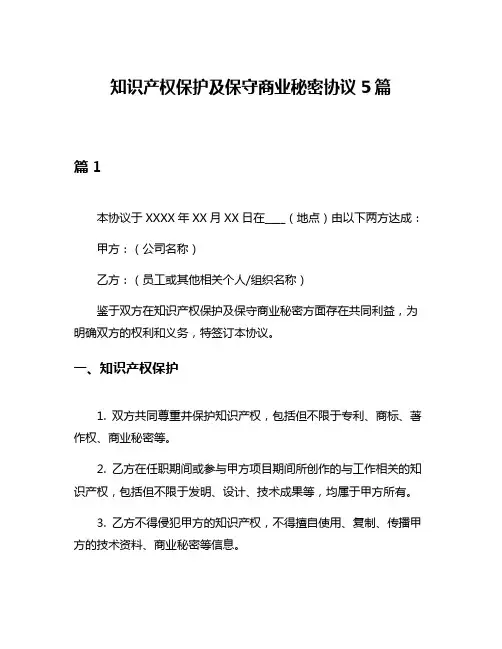 知识产权保护及保守商业秘密协议 5 篇

篇 1

本协议于 XXXX 年 XX 月 XX 日在____（地点）由以下两方达成：

甲方：（公司名称）

乙方：（员工或其他相关个人/组织名称）

鉴于双方在知识产权保护及保守商业秘密方面存在共同利益，为明确双方的权利和义务，特签订本协议。

一、知识产权保护

1. 双方共同尊重并保护知识产权，包括但不限于专利、商标、著作权、商业秘密等。

2. 乙方在任职期间或参与甲方项目期间所创作的与工作相关的知识产权，包括但不限于发明、设计、技术成果等，均属于甲方所有。

3. 乙方不得侵犯甲方的知识产权，不得擅自使用、复制、传播甲方的技术资料、商业秘密等信息。